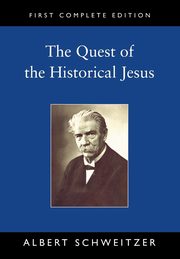 FIRST COMPLETE EDITION

The Quest of the Historical Jesus

ALBERT SCHWEITZER